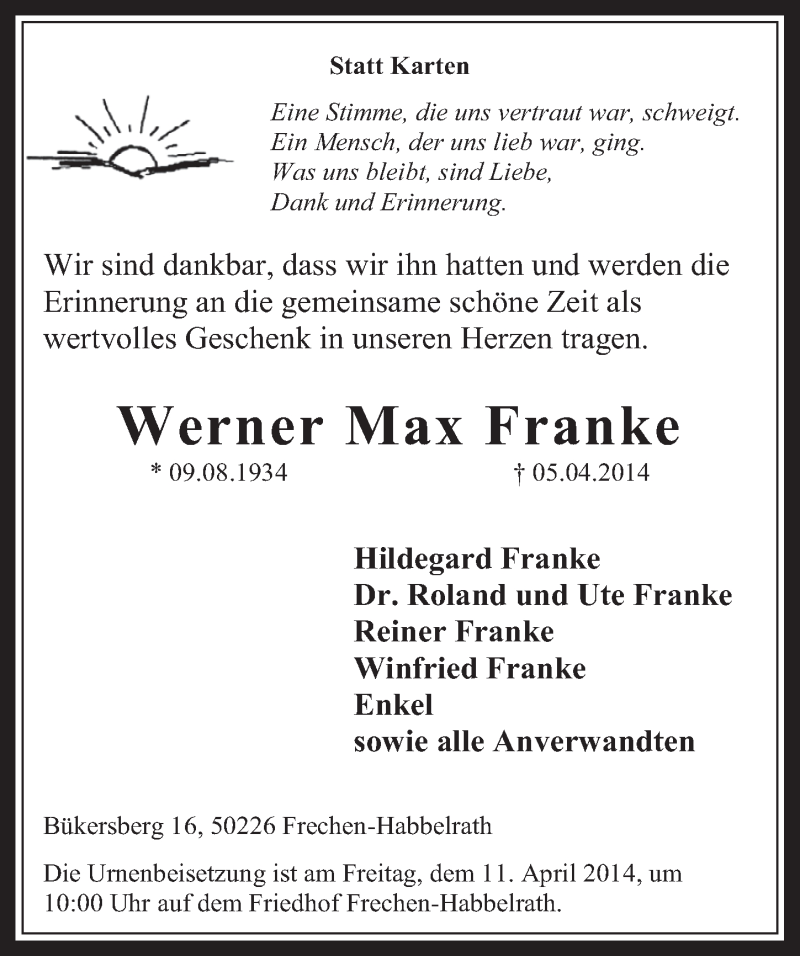 Statt Karten

Eine Stimme, die uns vertraut war, schweigt.
Ein Mensch, der uns lieb war, ging.
Was uns bleibt, sind Liebe,
Dank und Erinnerung.

Wir sind dankbar, dass wir ihn hatten und werden die Erinnerung an die gemeinsame schöne Zeit als wertvolles Geschenk in unseren Herzen tragen.

Werner Max Franke

* 09.08.1934 † 05.04.2014

Hildegard Franke
Dr. Roland und Ute Franke
Reiner Franke
Winfried Franke
Enkel
sowie alle Anverwandten

Bükersberg 16, 50226 Frechen-Habbelrath

Die Urnenbeisetzung ist am Freitag, dem 11. April 2014, um 10:00 Uhr auf dem Friedhof Frechen-Habbelrath.